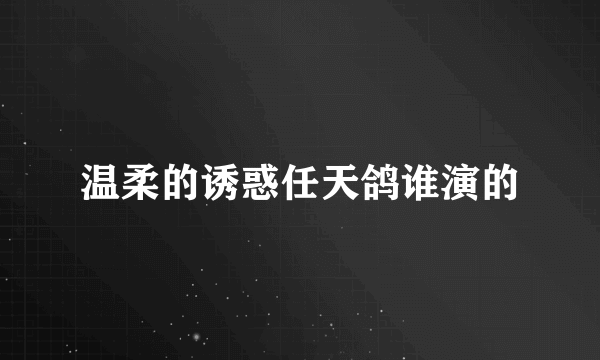 温柔的诱惑任天鸽谁演的